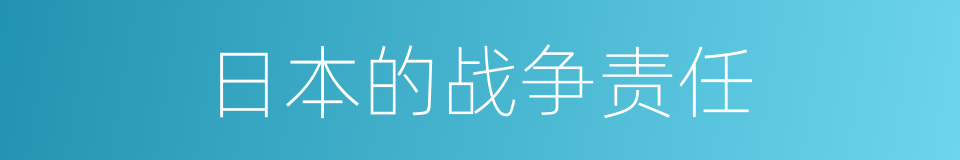 日本的战争责任